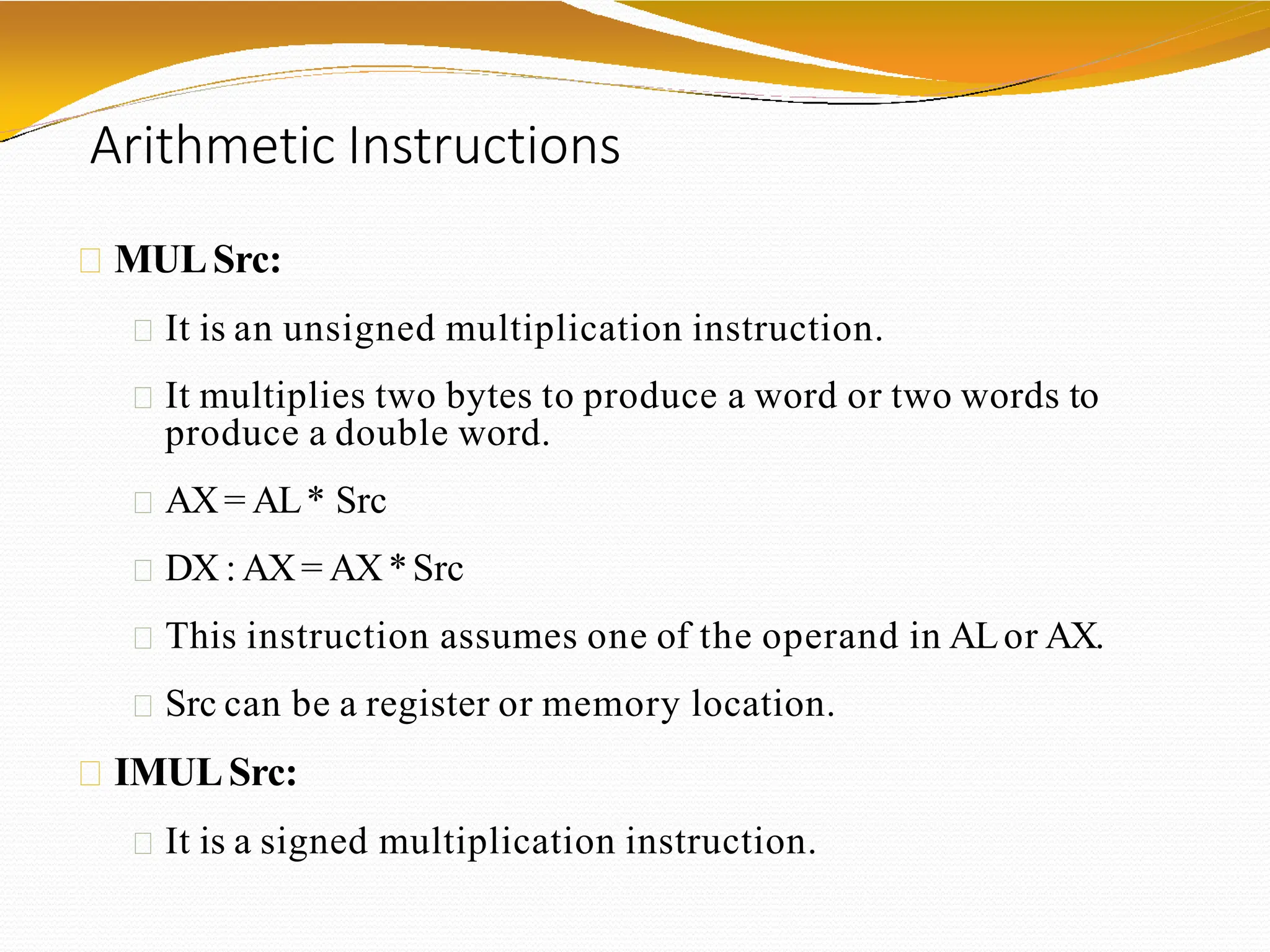 Arithmetic Instructions

MUL Src:

It is an unsigned multiplication instruction.

It multiplies two bytes to produce a word or two words to produce a double word.

AX = AL * Src

DX : AX = AX * Src

This instruction assumes one of the operand in AL or AX.

Src can be a register or memory location.

IMUL Src:

It is a signed multiplication instruction.